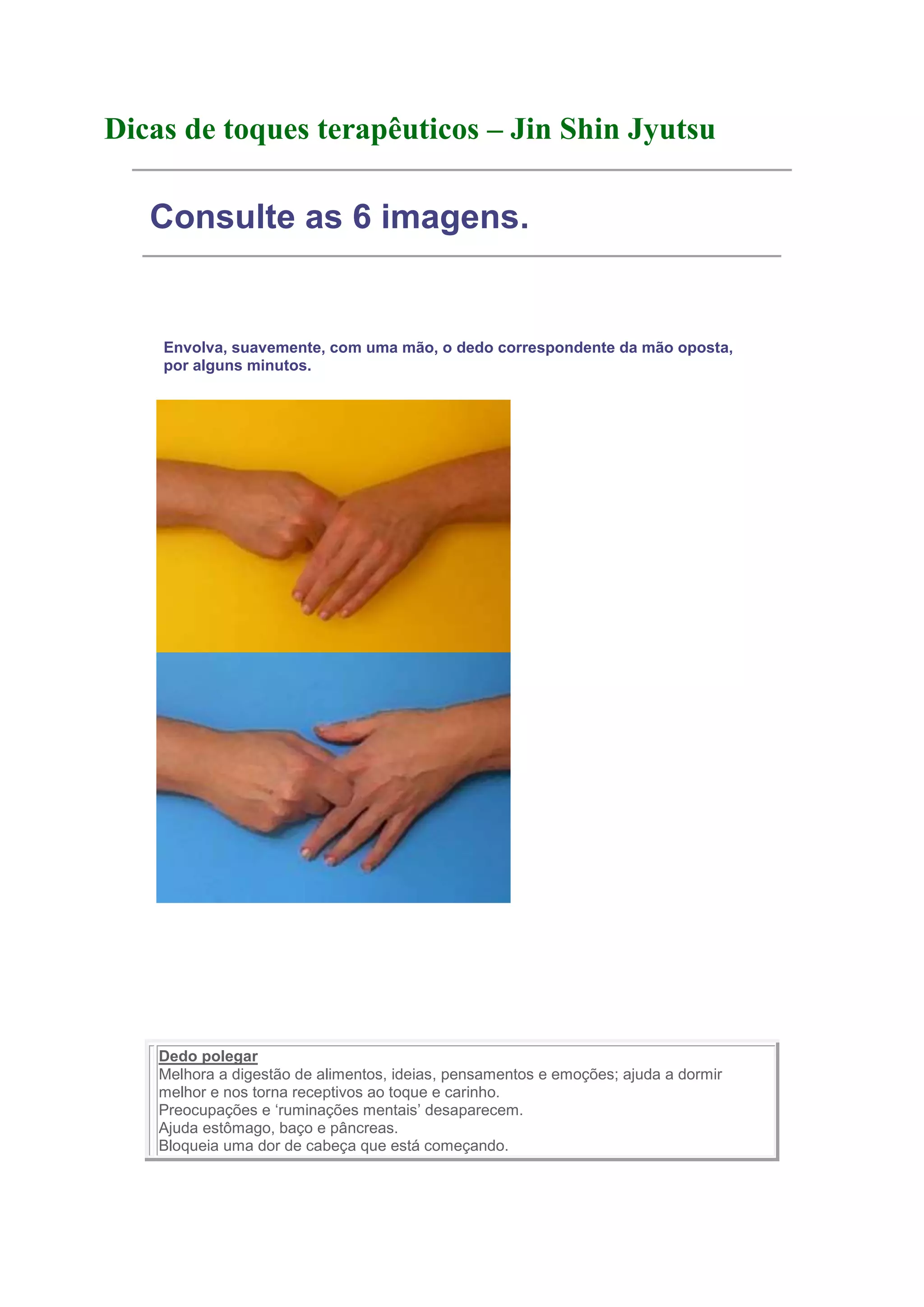 Dicas de toques terapêuticos – Jin Shin Jyutsu

Consulte as 6 imagens.

Envolva, suavemente, com uma mão, o dedo correspondente da mão oposta, por alguns minutos.

Dedo polegar
Melhora a digestão de alimentos, ideias, pensamentos e emoções; ajuda a dormir melhor e nos torna receptivos ao toque e carinho.
Preocupações e 'ruminações mentais' desaparecem.
Ajuda estômago, baço e pâncreas.
Bloqueia uma dor de cabeça que está começando.